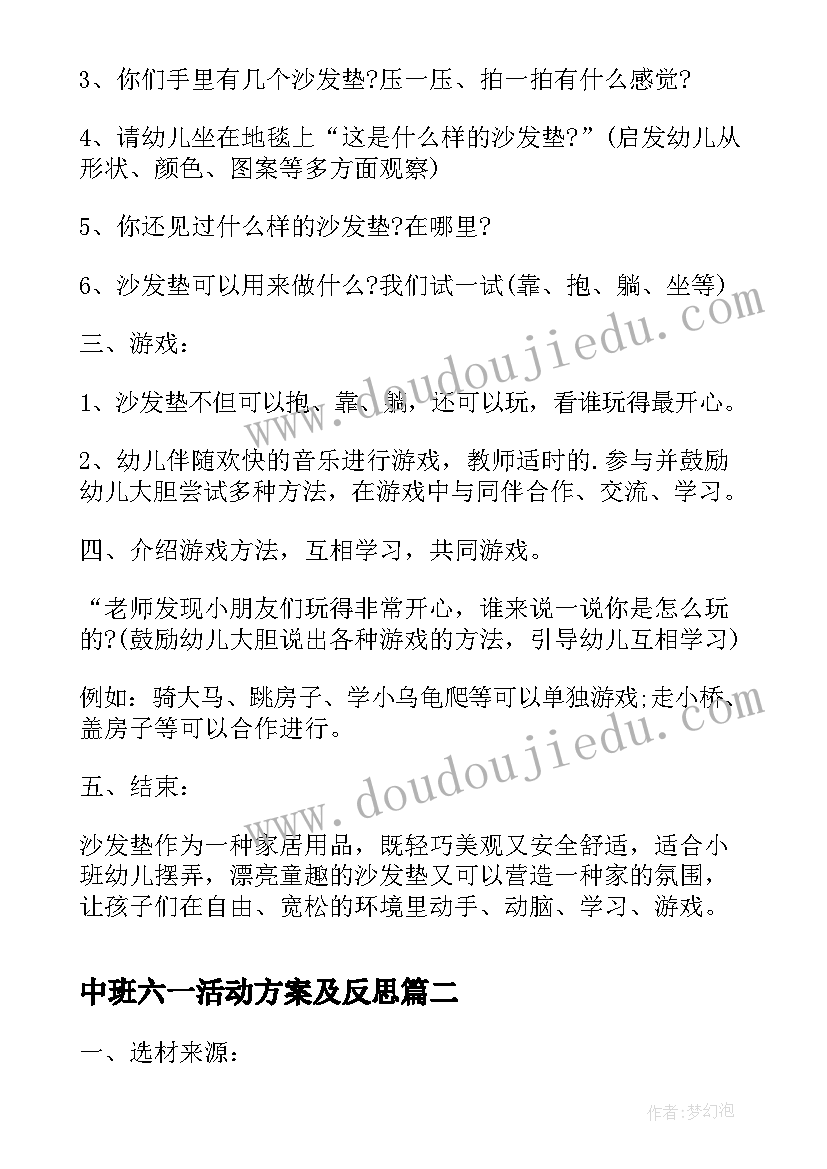 3、你们手里有几个沙发垫?压一压、拍一拍有什么感觉?

4、请幼儿坐在地毯上“这是什么样的沙发垫?”(启发幼儿从形状、颜色、图案等多方面观察)

5、你还见过什么样的沙发垫?在哪里?

6、沙发垫可以用来做什么?我们试一试(靠、抱、躺、坐等)

三、游戏:

1、沙发垫不但可以抱、靠、躺，还可以玩，看谁玩得最开心。

2、幼儿伴随欢快的音乐进行游戏，教师适时的.参与并鼓励幼儿大胆尝试多种方法，在游戏中与同伴合作、交流、学习。

四、介绍游戏方法，互相学习，共同游戏。

“老师发现小朋友们玩得非常开心，谁来说一说你是怎么玩的?(鼓励幼儿大胆说出各种游戏的方法，引导幼儿互相学习)

例如：骑大马、跳房子、学小乌龟爬等可以单独游戏;走小桥、盖房子等可以合作进行。

五、结束:

沙发垫作为一种家居用品，既轻巧美观又安全舒适，适合小班幼儿摆弄，漂亮童趣的沙发垫又可以营造一种家的氛围，让孩子们在自由、宽松的环境里动手、动脑、学习、游戏。

中班六一活动方案及反思篇二

一、选材来源:

www.doudoujiedu.com

www.doudoujiedu.com

作者:梦幻泡